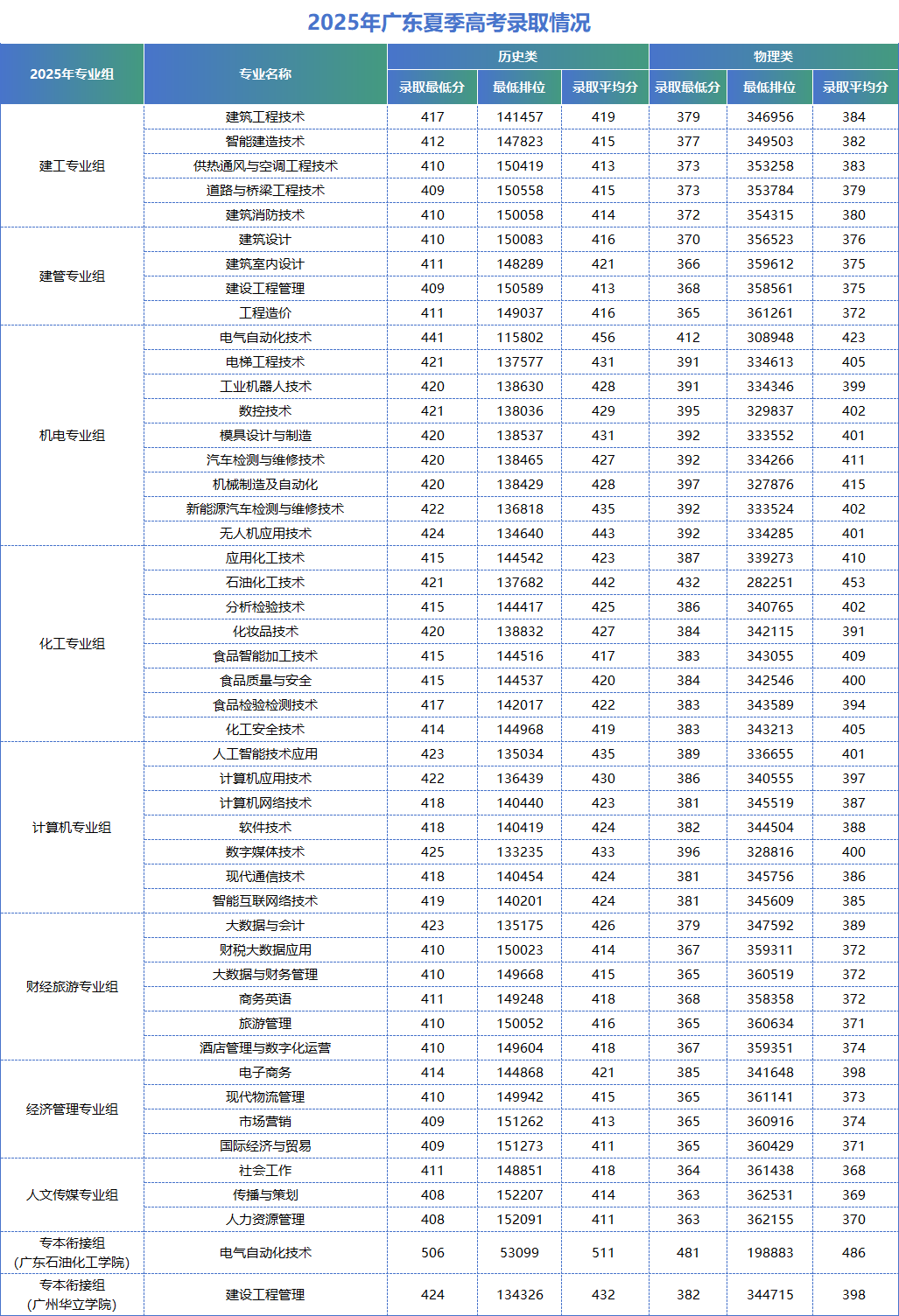 2025年广东夏季高考录取情况

| 2025年专业组 | 专业名称 | 历史类 | | | 物理类 | | |
|---|---|---|---|---|---|---|---|
| | | 录取最低分 | 最低排位 | 录取平均分 | 录取最低分 | 最低排位 | 录取平均分 |
| 建工专业组 | 建筑工程技术 | 417 | 141457 | 419 | 379 | 346956 | 384 |
| | 智能建造技术 | 412 | 147823 | 415 | 377 | 349503 | 382 |
| | 供热通风与空调工程技术 | 410 | 150419 | 413 | 373 | 353258 | 383 |
| | 道路与桥梁工程技术 | 409 | 150558 | 415 | 373 | 353784 | 379 |
| | 建筑消防技术 | 410 | 150058 | 414 | 372 | 354315 | 380 |
| 建管专业组 | 建筑设计 | 410 | 150083 | 416 | 370 | 356523 | 376 |
| | 建筑室内设计 | 411 | 148289 | 421 | 366 | 359612 | 375 |
| | 建设工程管理 | 409 | 150589 | 413 | 368 | 358561 | 375 |
| | 工程造价 | 411 | 149037 | 416 | 365 | 361261 | 372 |
| 机电专业组 | 电气自动化技术 | 441 | 115802 | 456 | 412 | 308948 | 423 |
| | 电梯工程技术 | 421 | 137577 | 431 | 391 | 334613 | 405 |
| | 工业机器人技术 | 420 | 138630 | 428 | 391 | 334346 | 399 |
| | 数控技术 | 421 | 138036 | 429 | 395 | 329837 | 402 |
| | 模具设计与制造 | 420 | 138537 | 431 | 392 | 333552 | 401 |
| | 汽车检测与维修技术 | 420 | 138465 | 427 | 392 | 334266 | 411 |
| | 机械制造及自动化 | 420 | 138429 | 428 | 397 | 327876 | 415 |
| | 新能源汽车检测与维修技术 | 422 | 136818 | 435 | 392 | 333524 | 402 |
| | 无人机应用技术 | 424 | 134640 | 443 | 392 | 334285 | 401 |
| 化工专业组 | 应用化工技术 | 415 | 144542 | 423 | 387 | 339273 | 410 |
| | 石油化工技术 | 421 | 137682 | 442 | 432 | 282251 | 453 |
| | 分析检验技术 | 415 | 144417 | 425 | 386 | 340765 | 402 |
| | 化妆品技术 | 420 | 138832 | 427 | 384 | 342115 | 391 |
| | 食品智能加工技术 | 415 | 144516 | 417 | 383 | 343055 | 409 |
| | 食品质量与安全 | 415 | 144537 | 420 | 384 | 342546 | 400 |
| | 食品检验检测技术 | 417 | 142017 | 422 | 383 | 343589 | 394 |
| | 化工安全技术 | 414 | 144968 | 419 | 383 | 343213 | 405 |
| 计算机专业组 | 人工智能技术应用 | 423 | 135034 | 435 | 389 | 336655 | 401 |
| | 计算机应用技术 | 422 | 136439 | 430 | 386 | 340555 | 397 |
| | 计算机网络技术 | 418 | 140440 | 423 | 381 | 345519 | 387 |
| | 软件技术 | 418 | 140419 | 424 | 382 | 344504 | 388 |
| | 数字媒体技术 | 425 | 133235 | 433 | 396 | 328816 | 400 |
| | 现代通信技术 | 418 | 140454 | 424 | 381 | 345756 | 386 |
| | 智能互联网络技术 | 419 | 140201 | 424 | 381 | 345609 | 385 |
| 财经旅游专业组 | 大数据与会计 | 423 | 135175 | 426 | 379 | 347592 | 389 |
| | 财税大数据应用 | 410 | 150023 | 414 | 367 | 359311 | 372 |
| | 大数据与财务管理 | 410 | 149668 | 415 | 365 | 360519 | 372 |
| | 商务英语 | 411 | 149248 | 418 | 368 | 358358 | 372 |
| | 旅游管理 | 410 | 150052 | 416 | 365 | 360634 | 371 |
| | 酒店管理与数字化运营 | 410 | 149604 | 418 | 367 | 359351 | 374 |
| 经济管理专业组 | 电子商务 | 414 | 144868 | 421 | 385 | 341648 | 398 |
| | 现代物流管理 | 410 | 149942 | 415 | 365 | 361141 | 373 |
| | 市场营销 | 409 | 151262 | 413 | 365 | 360916 | 374 |
| | 国际经济与贸易 | 409 | 151273 | 411 | 365 | 360429 | 371 |
| 人文传媒专业组 | 社会工作 | 411 | 148851 | 418 | 364 | 361438 | 368 |
| | 传播与策划 | 408 | 152207 | 414 | 363 | 362531 | 369 |
| | 人力资源管理 | 408 | 152091 | 411 | 363 | 362155 | 370 |
| 专本衔接组（广东石油化工学院） | 电气自动化技术 | 506 | 53099 | 511 | 481 | 198883 | 486 |
| 专本衔接组（广州华立学院） | 建设工程管理 | 424 | 134326 | 432 | 382 | 344715 | 398 |